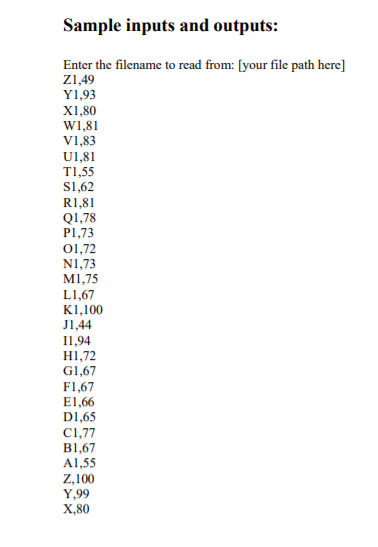 Sample inputs and outputs:

Enter the filename to read from: [your file path here]
Z1,49
Y1,93
X1,80
W1,81
V1,83
U1,81
T1,55
S1,62
R1,81
Q1,78
P1,73
O1,72
N1,73
M1,75
L1,67
K1,100
J1,44
I1,94
H1,72
G1,67
F1,67
E1,66
D1,65
C1,77
B1,67
A1,55
Z,100
Y,99
X,80